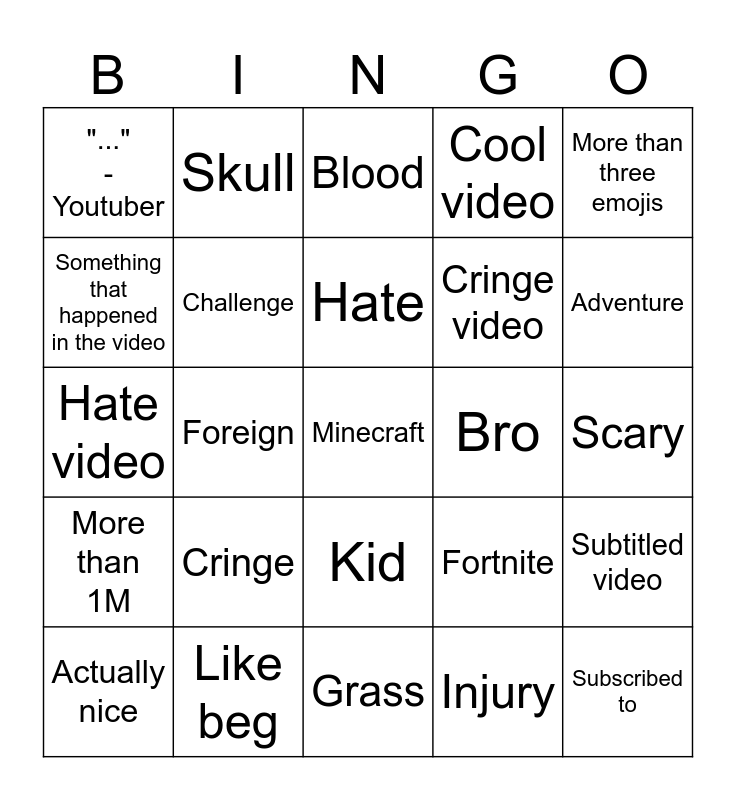 | B | I | N | G | O |
|---|---|---|---|---|
| "..." - Youtuber | Skull | Blood | Cool video | More than three emojis |
| Something that happened in the video | Challenge | Hate | Cringe video | Adventure |
| Hate video | Foreign | Minecraft | Bro | Scary |
| More than 1M | Cringe | Kid | Fortnite | Subtitled video |
| Actually nice | Like beg | Grass | Injury | Subscribed to |